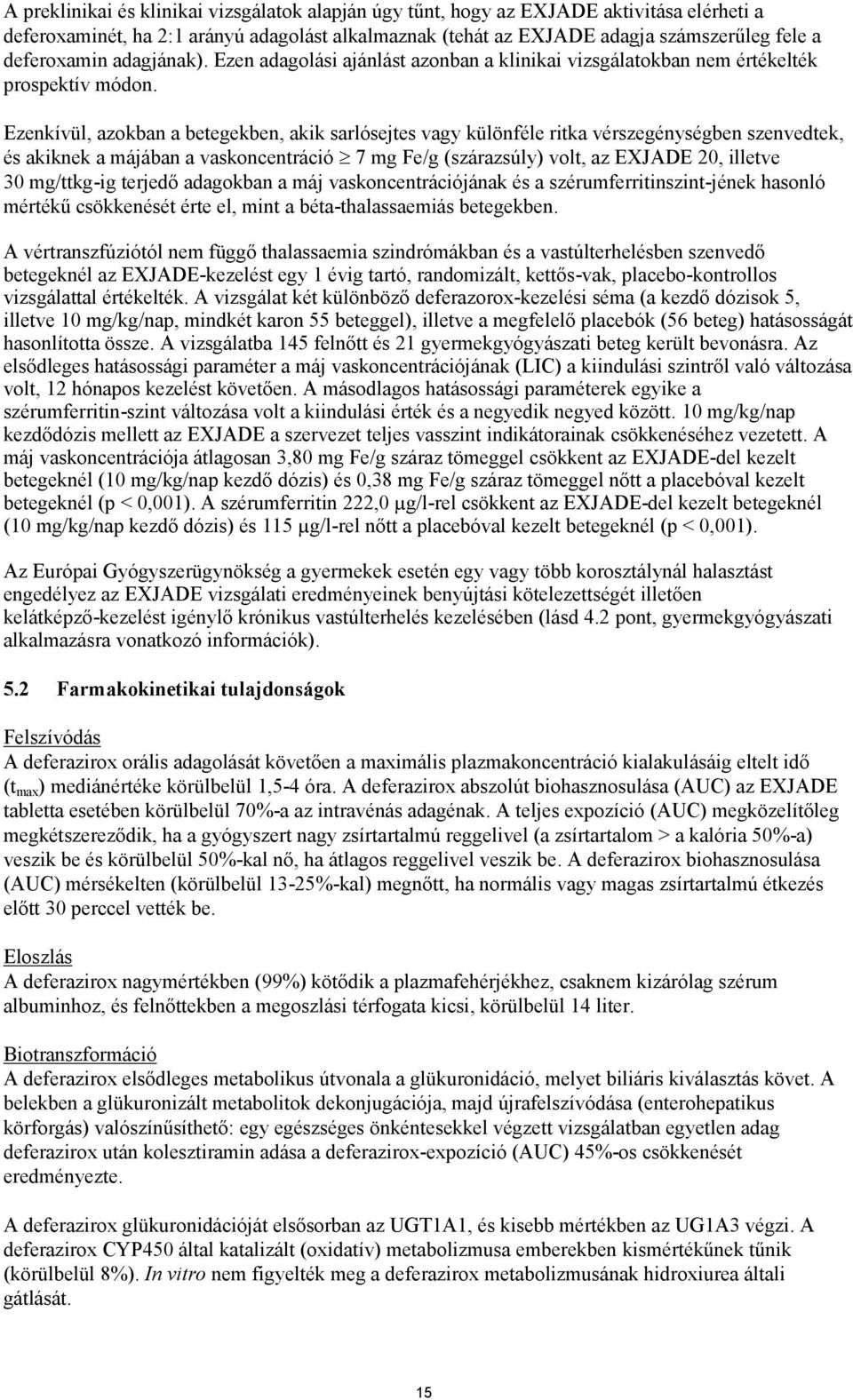 A preklinikai és klinikai vizsgálatok alapján úgy tűnt, hogy az EXJADE aktivitása elérheti a deferoxaminét, ha 2:1 arányú adagolást alkalmaznak (tehát az EXJADE adagja számszerűleg fele a deferoxamin adagjának). Ezen adagolási ajánlást azonban a klinikai vizsgálatokban nem értékelték prospektív módon.

Ezenkívül, azokban a betegekben, akik sarlósejtes vagy különféle ritka vérszegénységben szenvedtek, és akiknek a májában a vaskoncentráció $\geq$ 7 mg Fe/g (szárazsúly) volt, az EXJADE 20, illetve 30 mg/ttkg-ig terjedő adagokban a máj vaskoncentrációjának és a szérumferritinszint-jének hasonló mértékű csökkenését érte el, mint a béta-thalassaemiás betegekben.

A vértranszfúziótól nem függő thalassaemia szindrómákban és a vastúlterhelésben szenvedő betegeknél az EXJADE-kezelést egy 1 évig tartó, randomizált, kettős-vak, placebo-kontrollos vizsgálattal értékelték. A vizsgálat két különböző deferazorox-kezelési séma (a kezdő dózisok 5, illetve 10 mg/kg/nap, mindkét karon 55 beteggel), illetve a megfelelő placebók (56 beteg) hatásosságát hasonlította össze. A vizsgálatba 145 felnőtt és 21 gyermekgyógyászati beteg került bevonásra. Az elsődleges hatásossági paraméter a máj vaskoncentrációjának (LIC) a kiindulási szintről való változása volt, 12 hónapos kezelést követően. A másodlagos hatásossági paraméterek egyike a szérumferritin-szint változása volt a kiindulási érték és a negyedik negyed között. 10 mg/kg/nap kezdődózis mellett az EXJADE a szervezet teljes vasszint indikátorainak csökkenéséhez vezetett. A máj vaskoncentrációja átlagosan 3,80 mg Fe/g száraz tömeggel csökkent az EXJADE-del kezelt betegeknél (10 mg/kg/nap kezdő dózis) és 0,38 mg Fe/g száraz tömeggel nőtt a placebóval kezelt betegeknél (p < 0,001). A szérumferritin 222,0 µg/l-rel csökkent az EXJADE-del kezelt betegeknél (10 mg/kg/nap kezdő dózis) és 115 µg/l-rel nőtt a placebóval kezelt betegeknél (p < 0,001).

Az Európai Gyógyszerügynökség a gyermekek esetén egy vagy több korosztálynál halasztást engedélyez az EXJADE vizsgálati eredményeinek benyújtási kötelezettségét illetően kelátképző-kezelést igénylő krónikus vastúlterhelés kezelésében (lásd 4.2 pont, gyermekgyógyászati alkalmazásra vonatkozó információk).

5.2 Farmakokinetikai tulajdonságok

Felszívódás
A deferazirox orális adagolását követően a maximális plazmakoncentráció kialakulásáig eltelt idő ($t_{max}$) mediánértéke körülbelül 1,5-4 óra. A deferazirox abszolút biohasznosulása (AUC) az EXJADE tabletta esetében körülbelül 70%-a az intravénás adagénak. A teljes expozíció (AUC) megközelítőleg megkétszereződik, ha a gyógyszert nagy zsírtartalmú reggelivel (a zsírtartalom > a kalória 50%-a) veszik be és körülbelül 50%-kal nő, ha átlagos reggelivel veszik be. A deferazirox biohasznosulása (AUC) mérsékelten (körülbelül 13-25%-kal) megnőtt, ha normális vagy magas zsírtartalmú étkezés előtt 30 perccel vették be.

Eloszlás
A deferazirox nagymértékben (99%) kötődik a plazmafehérjékhez, csaknem kizárólag szérum albuminhoz, és felnőttekben a megoszlási térfogata kicsi, körülbelül 14 liter.

Biotranszformáció
A deferazirox elsődleges metabolikus útvonala a glükuronidáció, melyet biliáris kiválasztás követ. A belekben a glükuronizált metabolitok dekonjugációja, majd újrafelszívódása (enterohepatikus körforgás) valószínűsíthető: egy egészséges önkéntesekkel végzett vizsgálatban egyetlen adag deferazirox után kolesztiramin adása a deferazirox-expozíció (AUC) 45%-os csökkenését eredményezte.

A deferazirox glükuronidációját elsősorban az UGT1A1, és kisebb mértékben az UG1A3 végzi. A deferazirox CYP450 által katalizált (oxidatív) metabolizmusa emberekben kismértékűnek tűnik (körülbelül 8%). In vitro nem figyelték meg a deferazirox metabolizmusának hidroxiurea általi gátlását.

15